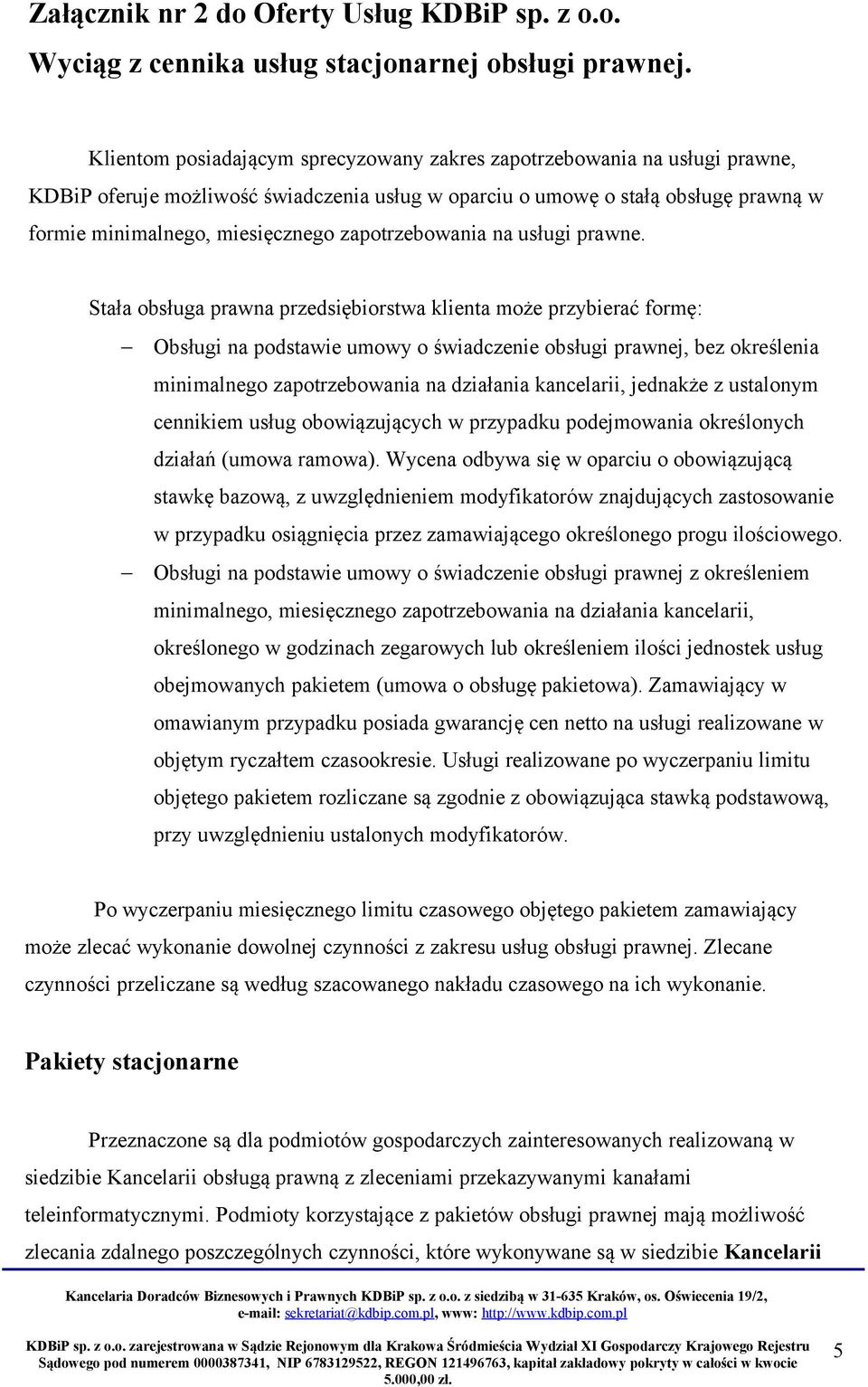 Załącznik nr 2 do Oferty Usług KDBiP sp. z o.o.
Wyciąg z cennika usług stacjonarnej obsługi prawnej.

Klientom posiadającym sprecyzowany zakres zapotrzebowania na usługi prawne, KDBiP oferuje możliwość świadczenia usług w oparciu o umowę o stałą obsługę prawną w formie minimalnego, miesięcznego zapotrzebowania na usługi prawne.

Stała obsługa prawna przedsiębiorstwa klienta może przybierać formę:

– Obsługi na podstawie umowy o świadczenie obsługi prawnej, bez określenia minimalnego zapotrzebowania na działania kancelarii, jednakże z ustalonym cennikiem usług obowiązujących w przypadku podejmowania określonych działań (umowa ramowa). Wycena odbywa się w oparciu o obowiązującą stawkę bazową, z uwzględnieniem modyfikatorów znajdujących zastosowanie w przypadku osiągnięcia przez zamawiającego określonego progu ilościowego.

– Obsługi na podstawie umowy o świadczenie obsługi prawnej z określeniem minimalnego, miesięcznego zapotrzebowania na działania kancelarii, określonego w godzinach zegarowych lub określeniem ilości jednostek usług obejmowanych pakietem (umowa o obsługę pakietowa). Zamawiający w omawianym przypadku posiada gwarancję cen netto na usługi realizowane w objętym ryczałtem czasookresie. Usługi realizowane po wyczerpaniu limitu objętego pakietem rozliczane są zgodnie z obowiązująca stawką podstawową, przy uwzględnieniu ustalonych modyfikatorów.

Po wyczerpaniu miesięcznego limitu czasowego objętego pakietem zamawiający może zlecać wykonanie dowolnej czynności z zakresu usług obsługi prawnej. Zlecane czynności przeliczane są według szacowanego nakładu czasowego na ich wykonanie.

Pakiety stacjonarne

Przeznaczone są dla podmiotów gospodarczych zainteresowanych realizowaną w siedzibie Kancelarii obsługą prawną z zleceniami przekazywanymi kanałami teleinformatycznymi. Podmioty korzystające z pakietów obsługi prawnej mają możliwość zlecania zdalnego poszczególnych czynności, które wykonywane są w siedzibie Kancelarii

Kancelaria Doradców Biznesowych i Prawnych KDBiP sp. z o.o. z siedzibą w 31-635 Kraków, os. Oświecenia 19/2, e-mail: sekretariat@kdbip.com.pl, www: http://www.kdbip.com.pl

KDBiP sp. z o.o. zarejestrowana w Sądzie Rejonowym dla Krakowa Śródmieścia Wydział XI Gospodarczy Krajowego Rejestru Sądowego pod numerem 0000387341, NIP 6783129522, REGON 121496763, kapitał zakładowy pokryty w całości w kwocie 5.000,00 zł.

5